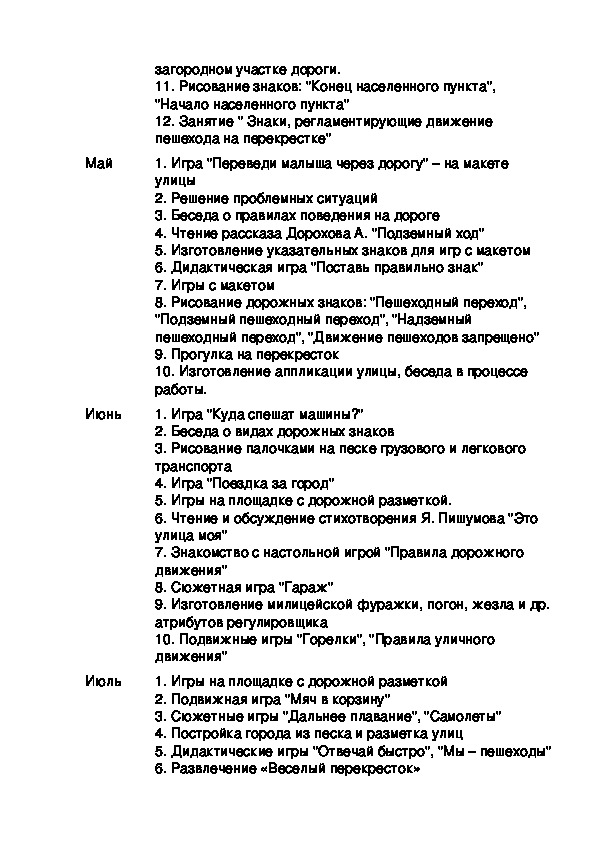 загородном участке дороги.
11. Рисование знаков: "Конец населенного пункта", "Начало населенного пункта"
12. Занятие " Знаки, регламентирующие движение пешехода на перекрестке"

Май
1. Игра "Переведи малыша через дорогу" – на макете улицы
2. Решение проблемных ситуаций
3. Беседа о правилах поведения на дороге
4. Чтение рассказа Дорохова А. "Подземный ход"
5. Изготовление указательных знаков для игр с макетом
6. Дидактическая игра "Поставь правильно знак"
7. Игры с макетом
8. Рисование дорожных знаков: "Пешеходный переход", "Подземный пешеходный переход", "Надземный пешеходный переход", "Движение пешеходов запрещено"
9. Прогулка на перекресток
10. Изготовление аппликации улицы, беседа в процессе работы.

Июнь
1. Игра "Куда спешат машины?"
2. Беседа о видах дорожных знаков
3. Рисование палочками на песке грузового и легкового транспорта
4. Игра "Поездка за город"
5. Игры на площадке с дорожной разметкой.
6. Чтение и обсуждение стихотворения Я. Пишумова "Это улица моя"
7. Знакомство с настольной игрой "Правила дорожного движения"
8. Сюжетная игра "Гараж"
9. Изготовление милицейской фуражки, погон, жезла и др. атрибутов регулировщика
10. Подвижные игры "Горелки", "Правила уличного движения"

Июль
1. Игры на площадке с дорожной разметкой
2. Подвижная игра "Мяч в корзину"
3. Сюжетные игры "Дальнее плавание", "Самолеты"
4. Постройка города из песка и разметка улиц
5. Дидактические игры "Отвечай быстро", "Мы – пешеходы"
6. Развлечение «Веселый перекресток»